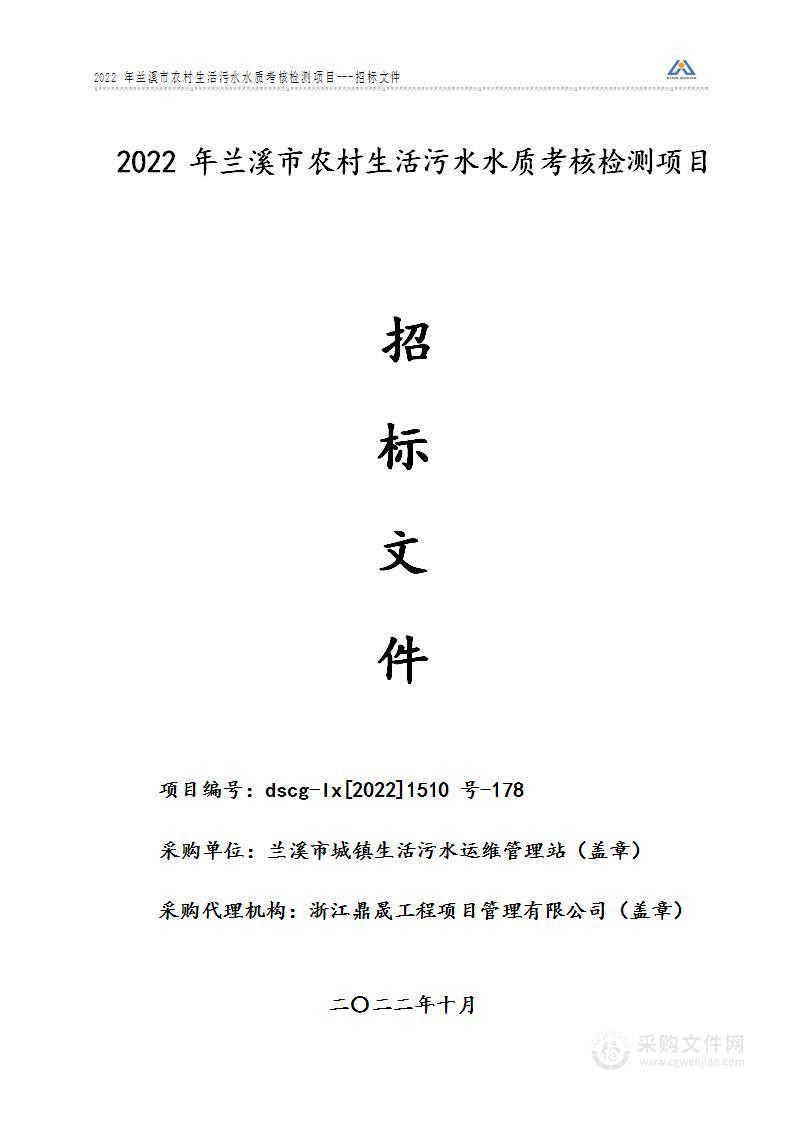 2022 年兰溪市农村生活污水水质考核检测项目---招标文件

2022 年兰溪市农村生活污水水质考核检测项目

招

标

文

件

项目编号：dscg-lx[2022]1510 号-178

采购单位：兰溪市城镇生活污水运维管理站（盖章）

采购代理机构：浙江鼎晟工程项目管理有限公司（盖章）

二〇二二年十月

采购文件网
www.cgwenjian.com